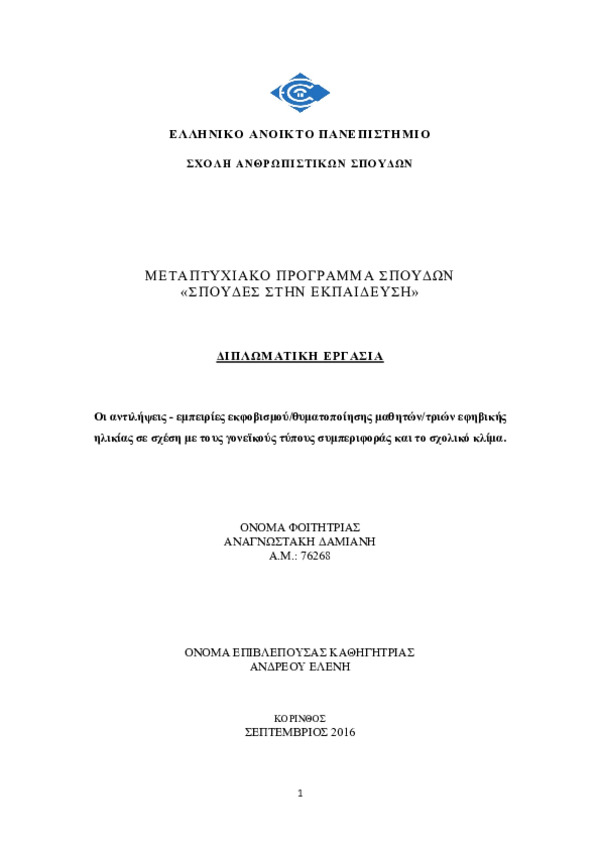 ΕΛΛΗΝΙΚΟ ΑΝΟΙΚΤΟ ΠΑΝΕΠΙΣΤΗΜΙΟ

ΣΧΟΛΗ ΑΝΘΡΩΠΙΣΤΙΚΩΝ ΣΠΟΥΔΩΝ

ΜΕΤΑΠΤΥΧΙΑΚΟ ΠΡΟΓΡΑΜΜΑ ΣΠΟΥΔΩΝ
«ΣΠΟΥΔΕΣ ΣΤΗΝ ΕΚΠΑΙΔΕΥΣΗ»

ΔΙΠΛΩΜΑΤΙΚΗ ΕΡΓΑΣΙΑ

Οι αντιλήψεις - εμπειρίες εκφοβισμού/θυματοποίησης μαθητών/τριών εφηβικής ηλικίας σε σχέση με τους γονεϊκούς τύπους συμπεριφοράς και το σχολικό κλίμα.

ΟΝΟΜΑ ΦΟΙΤΗΤΡΙΑΣ
ΑΝΑΓΝΩΣΤΑΚΗ ΔΑΜΙΑΝΗ
Α.Μ.: 76268

ΟΝΟΜΑ ΕΠΙΒΛΕΠΟΥΣΑΣ ΚΑΘΗΓΗΤΡΙΑΣ
ΑΝΔΡΕΟΥ ΕΛΕΝΗ

ΚΟΡΙΝΘΟΣ
ΣΕΠΤΕΜΒΡΙΟΣ 2016

1